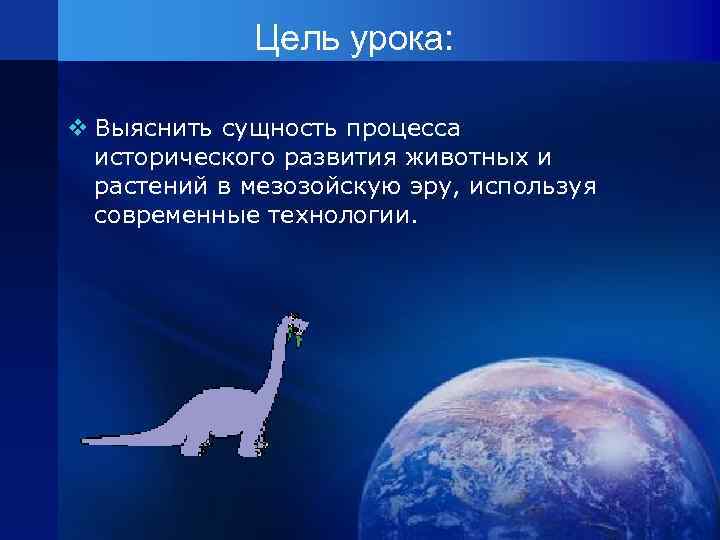 Цель урока:

❖ Выяснить сущность процесса исторического развития животных и растений в мезозойскую эру, используя современные технологии.